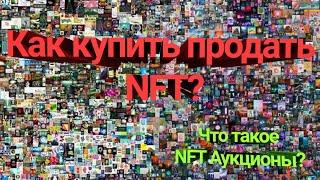 Как купить продать NFT?

Что такое NFT Аукционы?